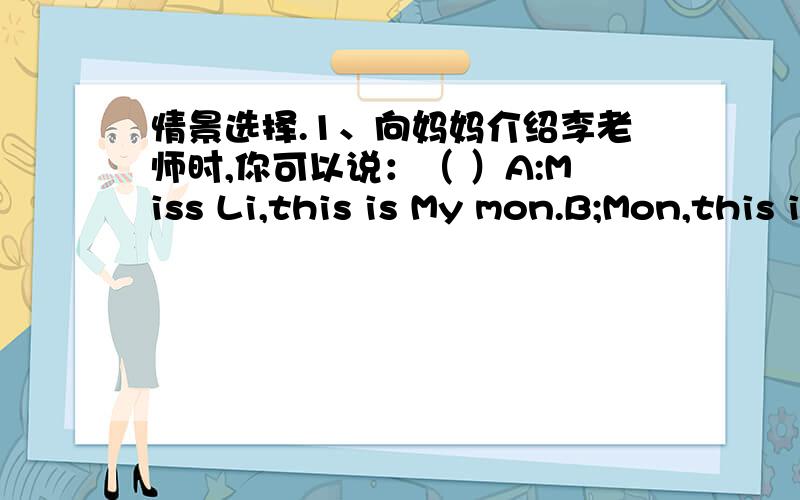 情景选择.1、向妈妈介绍李老师时,你可以说：（ ）A:Miss Li,this is My mon.B;Mon,this i